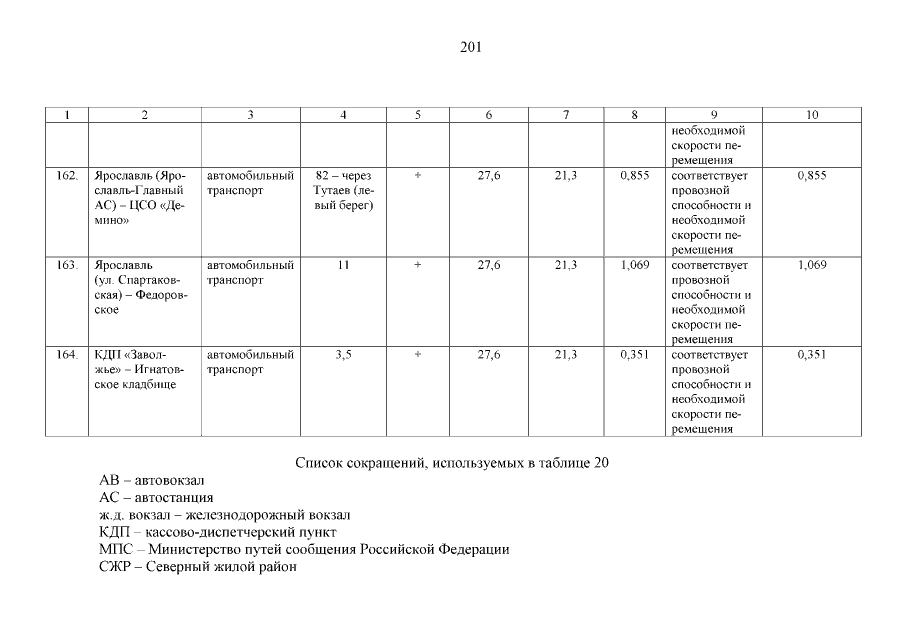 201

| 1 | 2 | 3 | 4 | 5 | 6 | 7 | 8 | 9 | 10 |
|---|---|---|---|---|---|---|---|---|---|
| | | | | | | | | необходимой скорости перемещения | |
| 162. | Ярославль (Ярославль-Главный АС) – ЦСО «Демино» | автомобильный транспорт | 82 – через Тутаев (левый берег) | + | 27,6 | 21,3 | 0,855 | соответствует провозной способности и необходимой скорости перемещения | 0,855 |
| 163. | Ярославль (ул. Спартаковская) – Федоровское | автомобильный транспорт | 11 | + | 27,6 | 21,3 | 1,069 | соответствует провозной способности и необходимой скорости перемещения | 1,069 |
| 164. | КДП «Заволжье» – Игнатовское кладбище | автомобильный транспорт | 3,5 | + | 27,6 | 21,3 | 0,351 | соответствует провозной способности и необходимой скорости перемещения | 0,351 |

Список сокращений, используемых в таблице 20

АВ – автовокзал
АС – автостанция
ж.д. вокзал – железнодорожный вокзал
КДП – кассово-диспетчерский пункт
МПС – Министерство путей сообщения Российской Федерации
СЖР – Северный жилой район